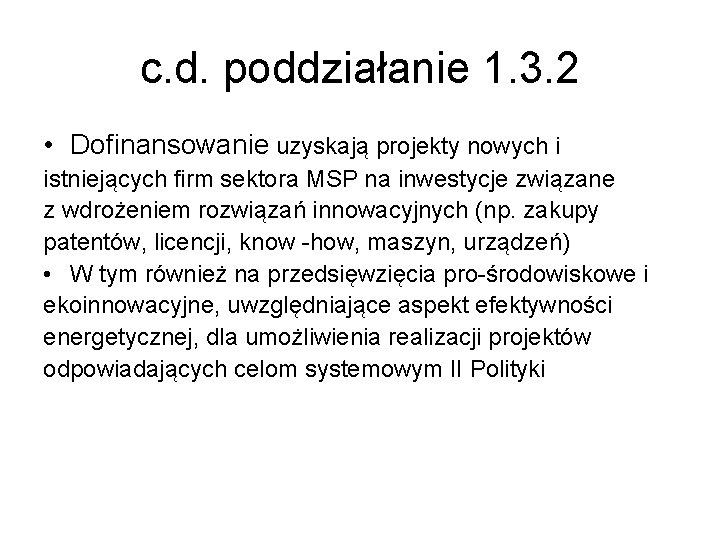 c.d. poddziałanie 1.3.2

• Dofinansowanie uzyskają projekty nowych i istniejących firm sektora MSP na inwestycje związane z wdrożeniem rozwiązań innowacyjnych (np. zakupy patentów, licencji, know -how, maszyn, urządzeń)
• W tym również na przedsięwzięcia pro-środowiskowe i ekoinnowacyjne, uwzględniające aspekt efektywności energetycznej, dla umożliwienia realizacji projektów odpowiadających celom systemowym II Polityki